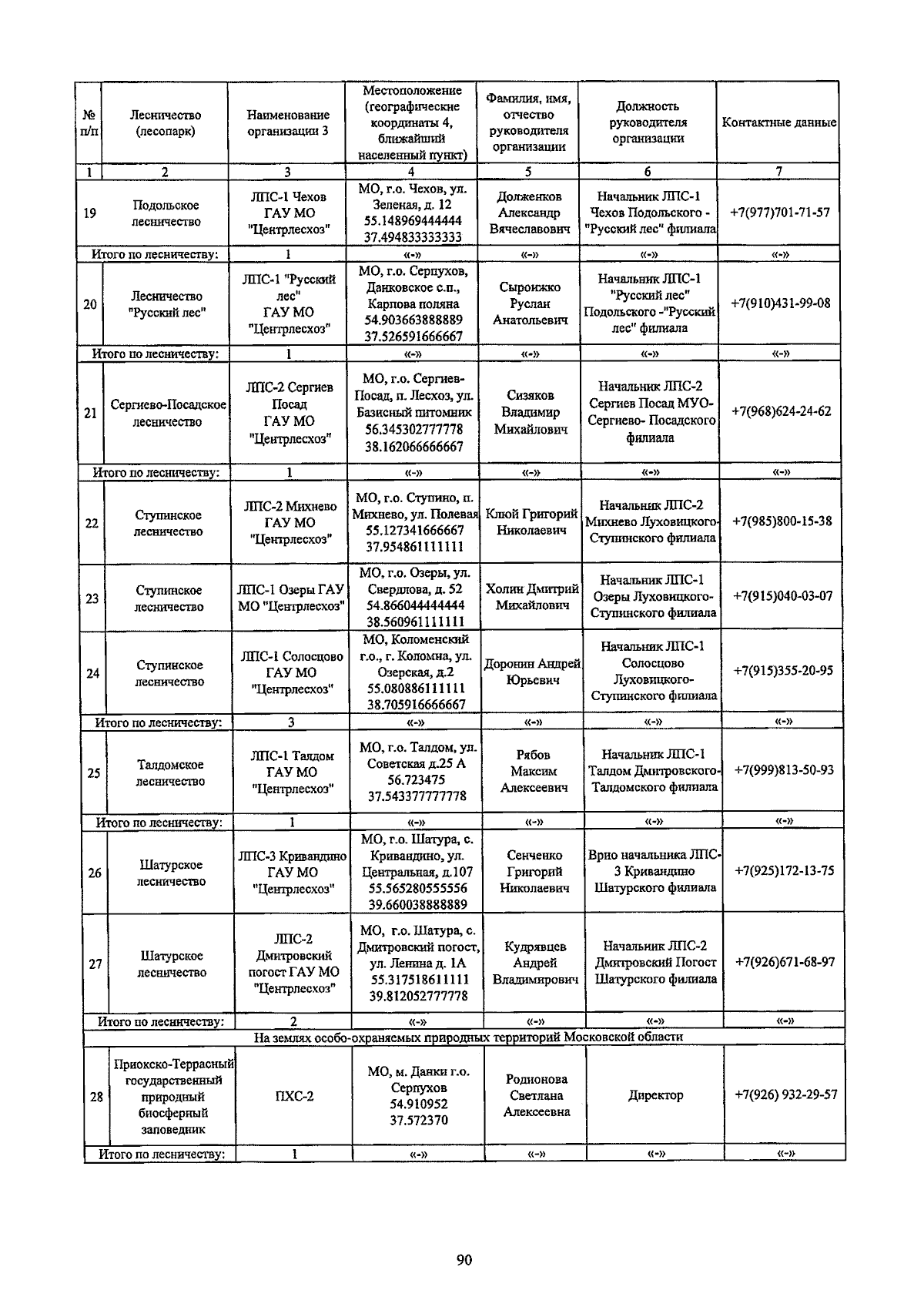 | № п/п | Лесничество (лесопарк) | Наименование организации 3 | Местоположение (географические координаты 4, ближайший населенный пункт) | Фамилия, имя, отчество руководителя организации | Должность руководителя организации | Контактные данные |
|---|---|---|---|---|---|---|
| 1 | 2 | 3 | 4 | 5 | 6 | 7 |
| 19 | Подольское лесничество | ЛПС-1 Чехов ГАУ МО "Центрлесхоз" | МО, г.о. Чехов, ул. Зеленая, д. 12 55.148969444444 37.494833333333 | Долженков Александр Вячеславович | Начальник ЛПС-1 Чехов Подольского - "Русский лес" филиала | +7(977)701-71-57 |
| Итого по лесничеству: | | 1 | «-» | «-» | «-» | «-» |
| 20 | Лесничество "Русский лес" | ЛПС-1 "Русский лес" ГАУ МО "Центрлесхоз" | МО, г.о. Серпухов, Данковское с.п., Карпова поляна 54.903663888889 37.526591666667 | Сыроижко Руслан Анатольевич | Начальник ЛПС-1 "Русский лес" Подольского -"Русский лес" филиала | +7(910)431-99-08 |
| Итого по лесничеству: | | 1 | «-» | «-» | «-» | «-» |
| 21 | Сергиево-Посадское лесничество | ЛПС-2 Сергиев Посад ГАУ МО "Центрлесхоз" | МО, г.о. Сергиев-Посад, п. Лесхоз, ул. Базисный питомник 56.345302777778 38.162066666667 | Сизяков Владимир Михайлович | Начальник ЛПС-2 Сергиев Посад МУО-Сергиево- Посадского филиала | +7(968)624-24-62 |
| Итого по лесничеству: | | 1 | «-» | «-» | «-» | «-» |
| 22 | Ступинское лесничество | ЛПС-2 Михнево ГАУ МО "Центрлесхоз" | МО, г.о. Ступино, п. Михнево, ул. Полевая 55.127341666667 37.954861111111 | Клюй Григорий Николаевич | Начальник ЛПС-2 Михнево Луховицкого-Ступинского филиала | +7(985)800-15-38 |
| 23 | Ступинское лесничество | ЛПС-1 Озеры ГАУ МО "Центрлесхоз" | МО, г.о. Озеры, ул. Свердлова, д. 52 54.866044444444 38.560961111111 | Холин Дмитрий Михайлович | Начальник ЛПС-1 Озеры Луховицкого-Ступинского филиала | +7(915)040-03-07 |
| 24 | Ступинское лесничество | ЛПС-1 Солосцово ГАУ МО "Центрлесхоз" | МО, Коломенский г.о., г. Коломна, ул. Озерская, д.2 55.080886111111 38.705916666667 | Доронин Андрей Юрьевич | Начальник ЛПС-1 Солосцово Луховицкого-Ступинского филиала | +7(915)355-20-95 |
| Итого по лесничеству: | | 3 | «-» | «-» | «-» | «-» |
| 25 | Талдомское лесничество | ЛПС-1 Талдом ГАУ МО "Центрлесхоз" | МО, г.о. Талдом, ул. Советская д.25 А 56.723475 37.543377777778 | Рябов Максим Алексеевич | Начальник ЛПС-1 Талдом Дмитровского-Талдомского филиала | +7(999)813-50-93 |
| Итого по лесничеству: | | 1 | «-» | «-» | «-» | «-» |
| 26 | Шатурское лесничество | ЛПС-3 Кривандино ГАУ МО "Центрлесхоз" | МО, г.о. Шатура, с. Кривандино, ул. Центральная, д.107 55.565280555556 39.660038888889 | Сенченко Григорий Николаевич | Врио начальника ЛПС-3 Кривандино Шатурского филиала | +7(925)172-13-75 |
| 27 | Шатурское лесничество | ЛПС-2 Дмитровский погост ГАУ МО "Центрлесхоз" | МО, г.о. Шатура, с. Дмитровский погост, ул. Ленина д. 1А 55.317518611111 39.812052777778 | Кудрявцев Андрей Владимирович | Начальник ЛПС-2 Дмитровский Погост Шатурского филиала | +7(926)671-68-97 |
| Итого по лесничеству: | | 2 | «-» | «-» | «-» | «-» |
| На землях особо-охраняемых природных территорий Московской области | | | | | | |
| 28 | Приокско-Террасный государственный природный биосферный заповедник | ПХС-2 | МО, м. Данки г.о. Серпухов 54.910952 37.572370 | Родионова Светлана Алексеевна | Директор | +7(926) 932-29-57 |
| Итого по лесничеству: | | 1 | «-» | «-» | «-» | «-» |

90